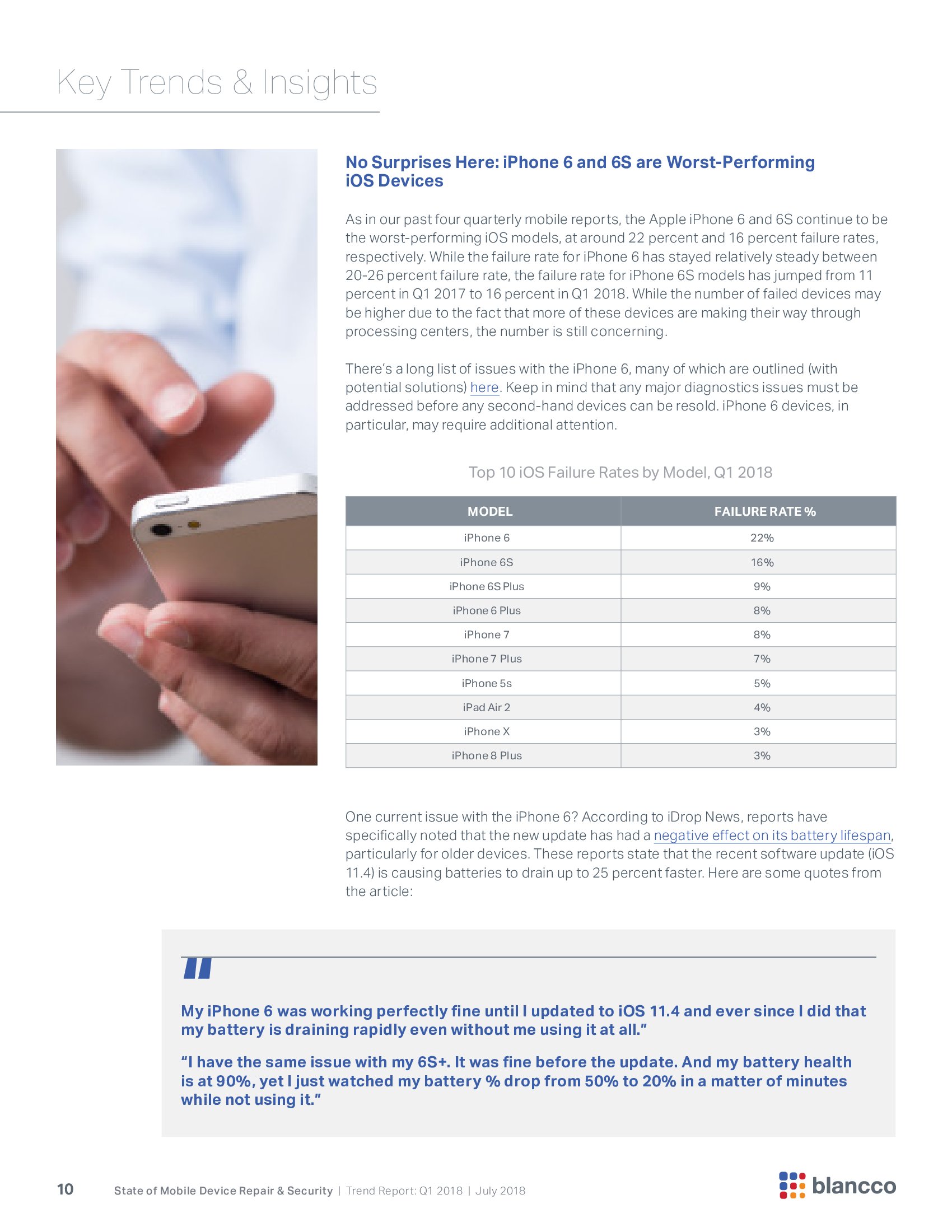 Key Trends & Insights

No Surprises Here: iPhone 6 and 6S are Worst-Performing iOS Devices

As in our past four quarterly mobile reports, the Apple iPhone 6 and 6S continue to be the worst-performing iOS models, at around 22 percent and 16 percent failure rates, respectively. While the failure rate for iPhone 6 has stayed relatively steady between 20-26 percent failure rate, the failure rate for iPhone 6S models has jumped from 11 percent in Q1 2017 to 16 percent in Q1 2018. While the number of failed devices may be higher due to the fact that more of these devices are making their way through processing centers, the number is still concerning.

There's a long list of issues with the iPhone 6, many of which are outlined (with potential solutions) here. Keep in mind that any major diagnostics issues must be addressed before any second-hand devices can be resold. iPhone 6 devices, in particular, may require additional attention.

Top 10 iOS Failure Rates by Model, Q1 2018

| MODEL | FAILURE RATE % |
|---|---|
| iPhone 6 | 22% |
| iPhone 6S | 16% |
| iPhone 6S Plus | 9% |
| iPhone 6 Plus | 8% |
| iPhone 7 | 8% |
| iPhone 7 Plus | 7% |
| iPhone 5s | 5% |
| iPad Air 2 | 4% |
| iPhone X | 3% |
| iPhone 8 Plus | 3% |

One current issue with the iPhone 6? According to iDrop News, reports have specifically noted that the new update has had a negative effect on its battery lifespan, particularly for older devices. These reports state that the recent software update (iOS 11.4) is causing batteries to drain up to 25 percent faster. Here are some quotes from the article:

"

My iPhone 6 was working perfectly fine until I updated to iOS 11.4 and ever since I did that my battery is draining rapidly even without me using it at all."

"I have the same issue with my 6S+. It was fine before the update. And my battery health is at 90%, yet I just watched my battery % drop from 50% to 20% in a matter of minutes while not using it."

10 State of Mobile Device Repair & Security | Trend Report: Q1 2018 | July 2018

blancco